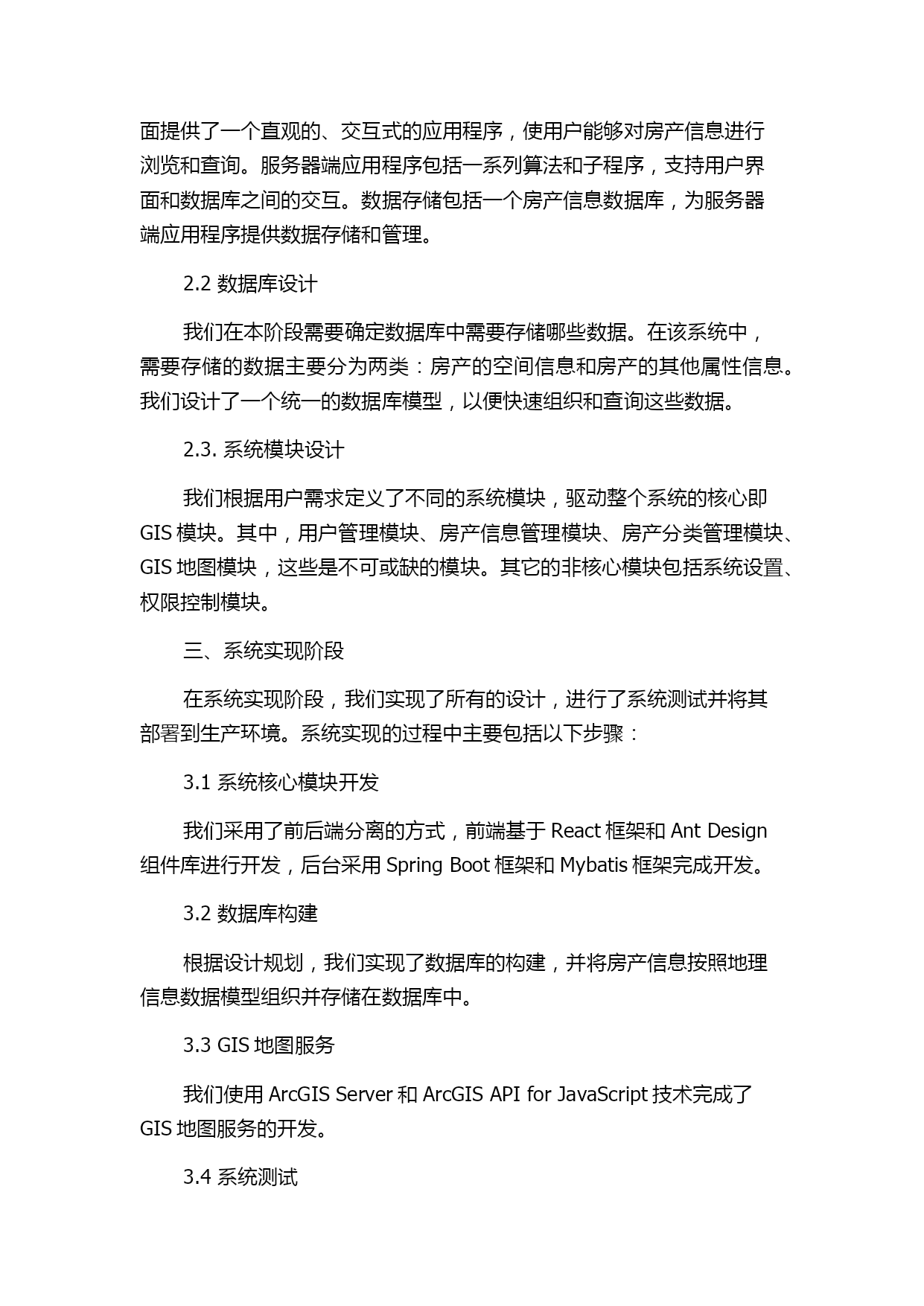 面提供了一个直观的、交互式的应用程序，使用户能够对房产信息进行浏览和查询。服务器端应用程序包括一系列算法和子程序，支持用户界面和数据库之间的交互。数据存储包括一个房产信息数据库，为服务器端应用程序提供数据存储和管理。

2.2 数据库设计

我们在本阶段需要确定数据库中需要存储哪些数据。在该系统中，需要存储的数据主要分为两类：房产的空间信息和房产的其他属性信息。我们设计了一个统一的数据库模型，以便快速组织和查询这些数据。

2.3. 系统模块设计

我们根据用户需求定义了不同的系统模块，驱动整个系统的核心即 GIS 模块。其中，用户管理模块、房产信息管理模块、房产分类管理模块、GIS 地图模块，这些是不可或缺的模块。其它的非核心模块包括系统设置、权限控制模块。

三、系统实现阶段

在系统实现阶段，我们实现了所有的设计，进行了系统测试并将其部署到生产环境。系统实现的过程中主要包括以下步骤：

3.1 系统核心模块开发

我们采用了前后端分离的方式，前端基于 React 框架和 Ant Design 组件库进行开发，后台采用 Spring Boot 框架和 Mybatis 框架完成开发。

3.2 数据库构建

根据设计规划，我们实现了数据库的构建，并将房产信息按照地理信息数据模型组织并存储在数据库中。

3.3 GIS 地图服务

我们使用 ArcGIS Server 和 ArcGIS API for JavaScript 技术完成了 GIS 地图服务的开发。

3.4 系统测试